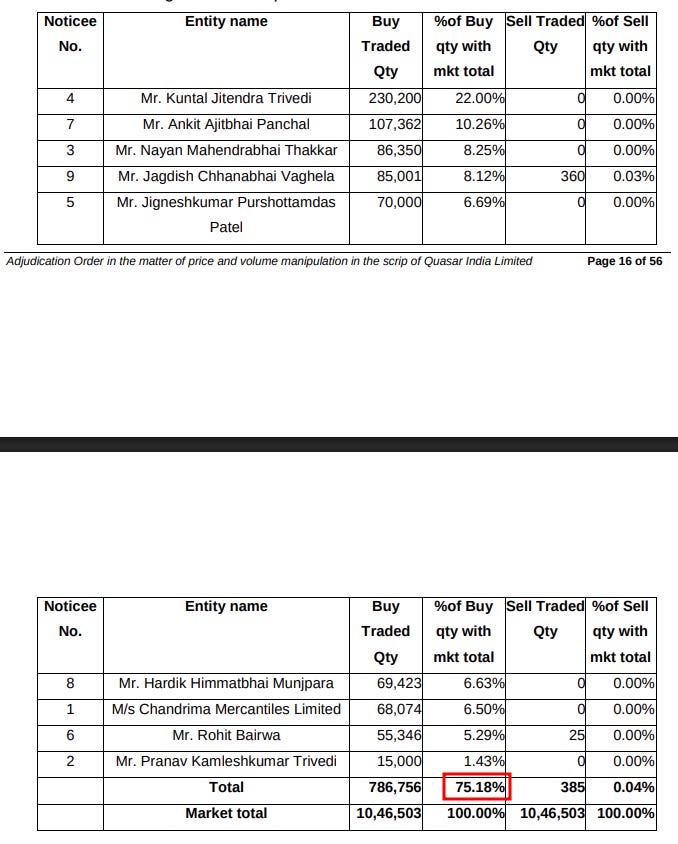 | Noticee No. | Entity name | Buy Traded Qty | %of Buy qty with mkt total | Sell Traded Qty | %of Sell qty with mkt total |
|---|---|---|---|---|---|
| 4 | Mr. Kuntal Jitendra Trivedi | 230,200 | 22.00% | 0 | 0.00% |
| 7 | Mr. Ankit Ajitbhai Panchal | 107,362 | 10.26% | 0 | 0.00% |
| 3 | Mr. Nayan Mahendrabhai Thakkar | 86,350 | 8.25% | 0 | 0.00% |
| 9 | Mr. Jagdish Chhanabhai Vaghela | 85,001 | 8.12% | 360 | 0.03% |
| 5 | Mr. Jigneshkumar Purshottamdas Patel | 70,000 | 6.69% | 0 | 0.00% |

Adjudication Order in the matter of price and volume manipulation in the scrip of Quasar India Limited Page 16 of 56

| Noticee No. | Entity name | Buy Traded Qty | %of Buy qty with mkt total | Sell Traded Qty | %of Sell qty with mkt total |
|---|---|---|---|---|---|
| 8 | Mr. Hardik Himmatbhai Munjpara | 69,423 | 6.63% | 0 | 0.00% |
| 1 | M/s Chandrima Mercantiles Limited | 68,074 | 6.50% | 0 | 0.00% |
| 6 | Mr. Rohit Bairwa | 55,346 | 5.29% | 25 | 0.00% |
| 2 | Mr. Pranav Kamleshkumar Trivedi | 15,000 | 1.43% | 0 | 0.00% |
| | Total | 786,756 | 75.18% | 385 | 0.04% |
| | Market total | 10,46,503 | 100.00% | 10,46,503 | 100.00% |